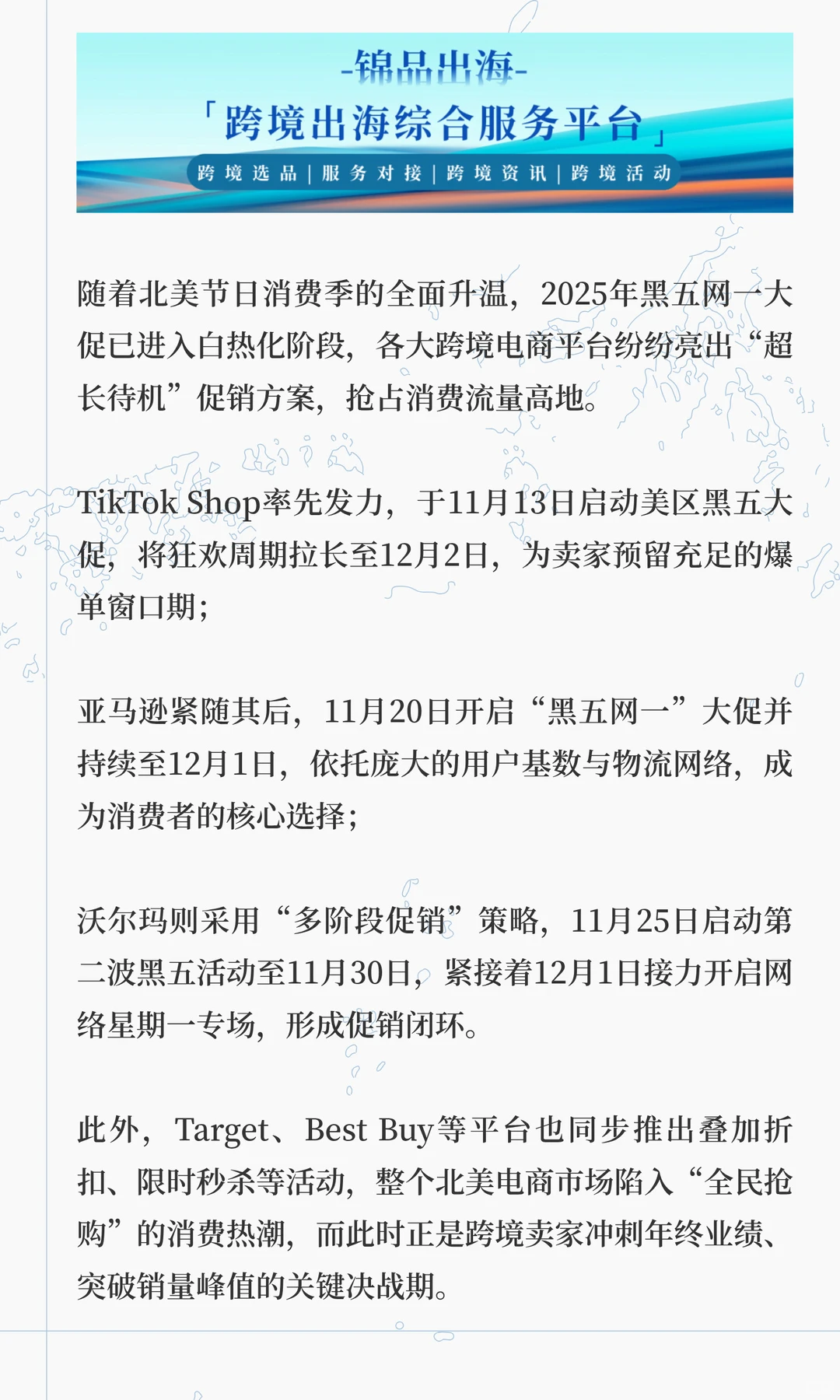 -锦品出海-

「跨境出海综合服务平台」

跨境选品 | 服务对接 | 跨境资讯 | 跨境活动

随着北美节日消费季的全面升温，2025年黑五网一大促已进入白热化阶段，各大跨境电商平台纷纷亮出“超长待机”促销方案，抢占消费流量高地。

TikTok Shop率先发力，于11月13日启动美区黑五大促，将狂欢周期拉长至12月2日，为卖家预留充足的爆单窗口期；

亚马逊紧随其后，11月20日开启“黑五网一”大促并持续至12月1日，依托庞大的用户基数与物流网络，成为消费者的核心选择；

沃尔玛则采用“多阶段促销”策略，11月25日启动第二波黑五活动至11月30日，紧接着12月1日接力开启网络星期一专场，形成促销闭环。

此外，Target、Best Buy等平台也同步推出叠加折扣、限时秒杀等活动，整个北美电商市场陷入“全民抢购”的消费热潮，而此时正是跨境卖家冲刺年终业绩、突破销量峰值的关键决战期。